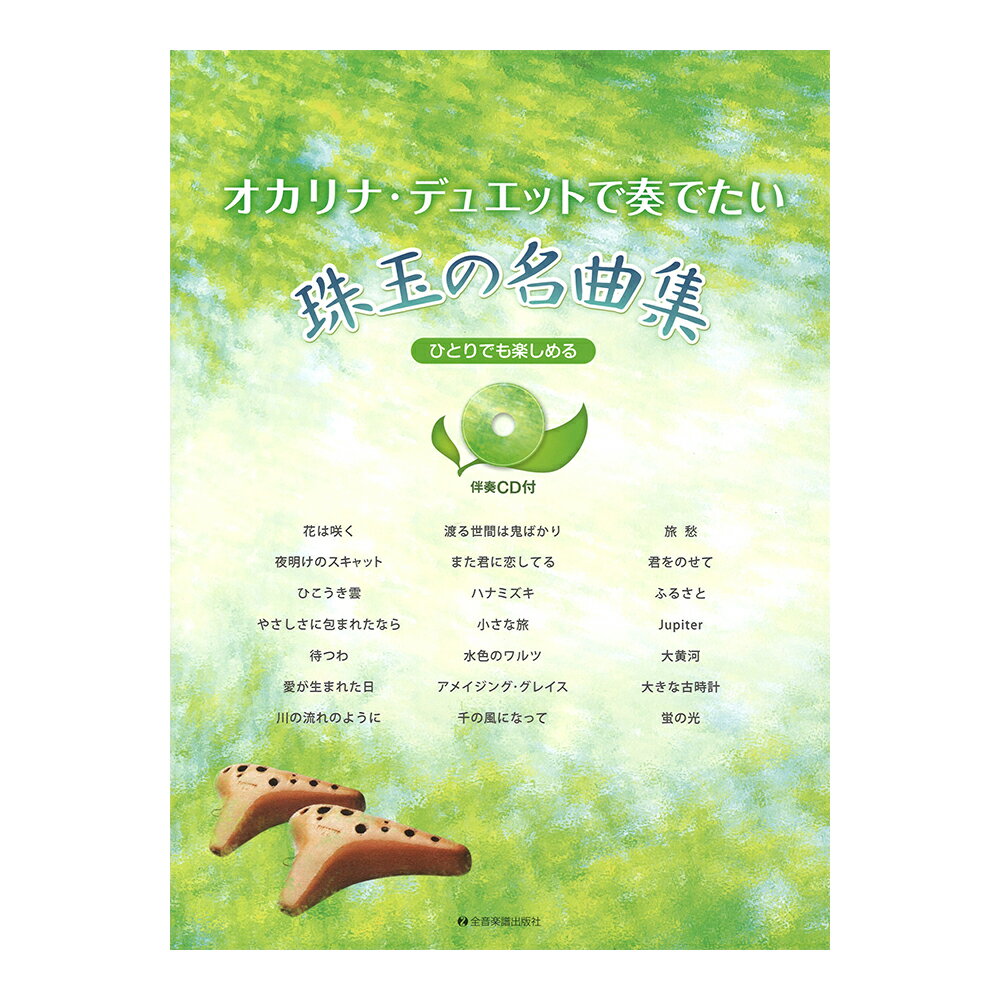 オカリナ・デュエットで奏でたい

珠玉の名曲集

ひとりでも楽しめる

伴奏CD付

花は咲く
夜明けのスキャット
ひこうき雲
やさしさに包まれたなら
待つわ
愛が生まれた日
川の流れのように

渡る世間は鬼ばかり
また君に恋してる
ハナミズキ
小さな旅
水色のワルツ
アメイジング・グレイス
千の風になって

旅 愁
君をのせて
ふるさと
Jupiter
大黄河
大きな古時計
蛍の光

全音楽譜出版社